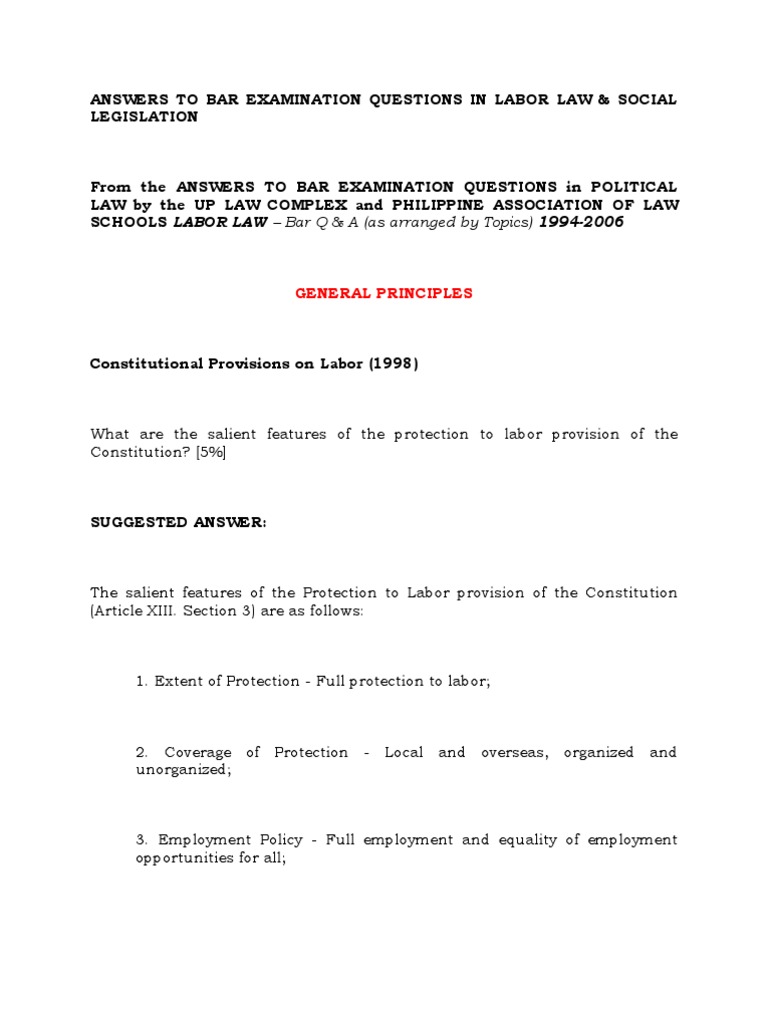 ANSWERS TO BAR EXAMINATION QUESTIONS IN LABOR LAW & SOCIAL LEGISLATION

From the ANSWERS TO BAR EXAMINATION QUESTIONS in POLITICAL LAW by the UP LAW COMPLEX and PHILIPPINE ASSOCIATION OF LAW SCHOOLS LABOR LAW – Bar Q & A (as arranged by Topics) 1994-2006

GENERAL PRINCIPLES

Constitutional Provisions on Labor (1998)

What are the salient features of the protection to labor provision of the Constitution? [5%]

SUGGESTED ANSWER:

The salient features of the Protection to Labor provision of the Constitution (Article XIII. Section 3) are as follows:

1. Extent of Protection - Full protection to labor;

2. Coverage of Protection - Local and overseas, organized and unorganized;

3. Employment Policy - Full employment and equality of employment opportunities for all;